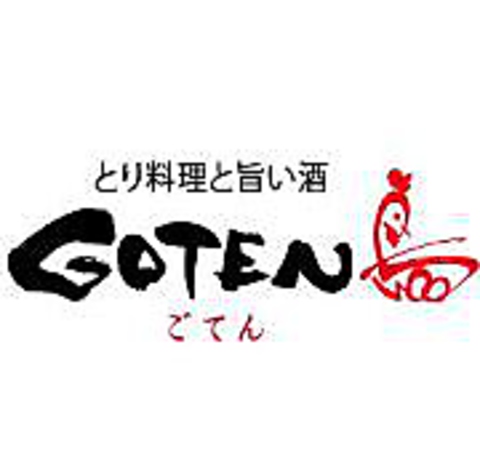 とり料理と旨い酒
GOTEN
ごてん